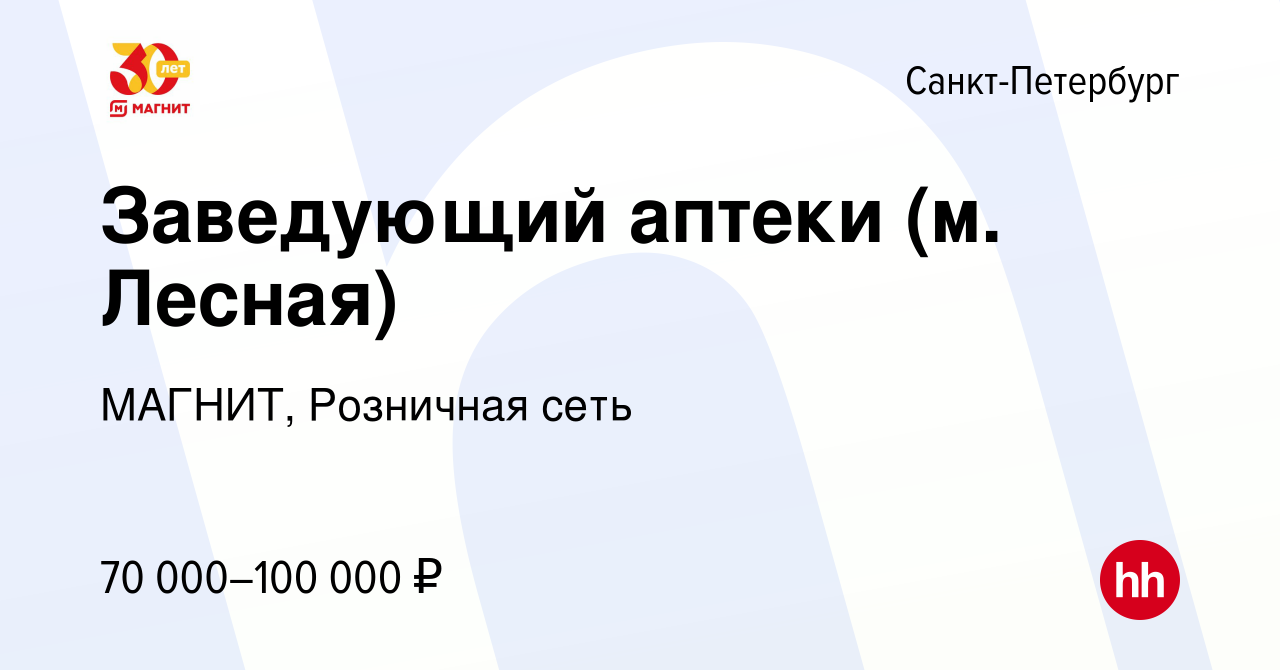 30 лет
МАГНИТ

Санкт-Петербург

Заведующий аптеки (м. Лесная)

МАГНИТ, Розничная сеть

70 000–100 000 ₽

hh